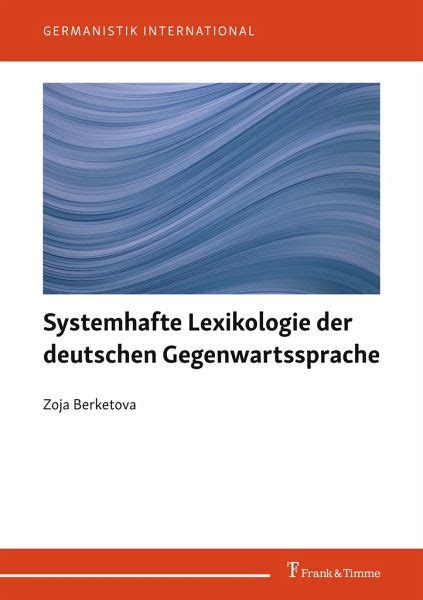 GERMANISTIK INTERNATIONAL

Systemhafte Lexikologie der deutschen Gegenwartssprache

Zoja Berketova

Frank & Timme